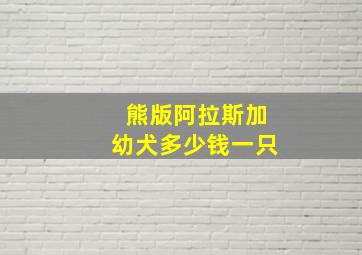 熊版阿拉斯加
幼犬多少钱一只